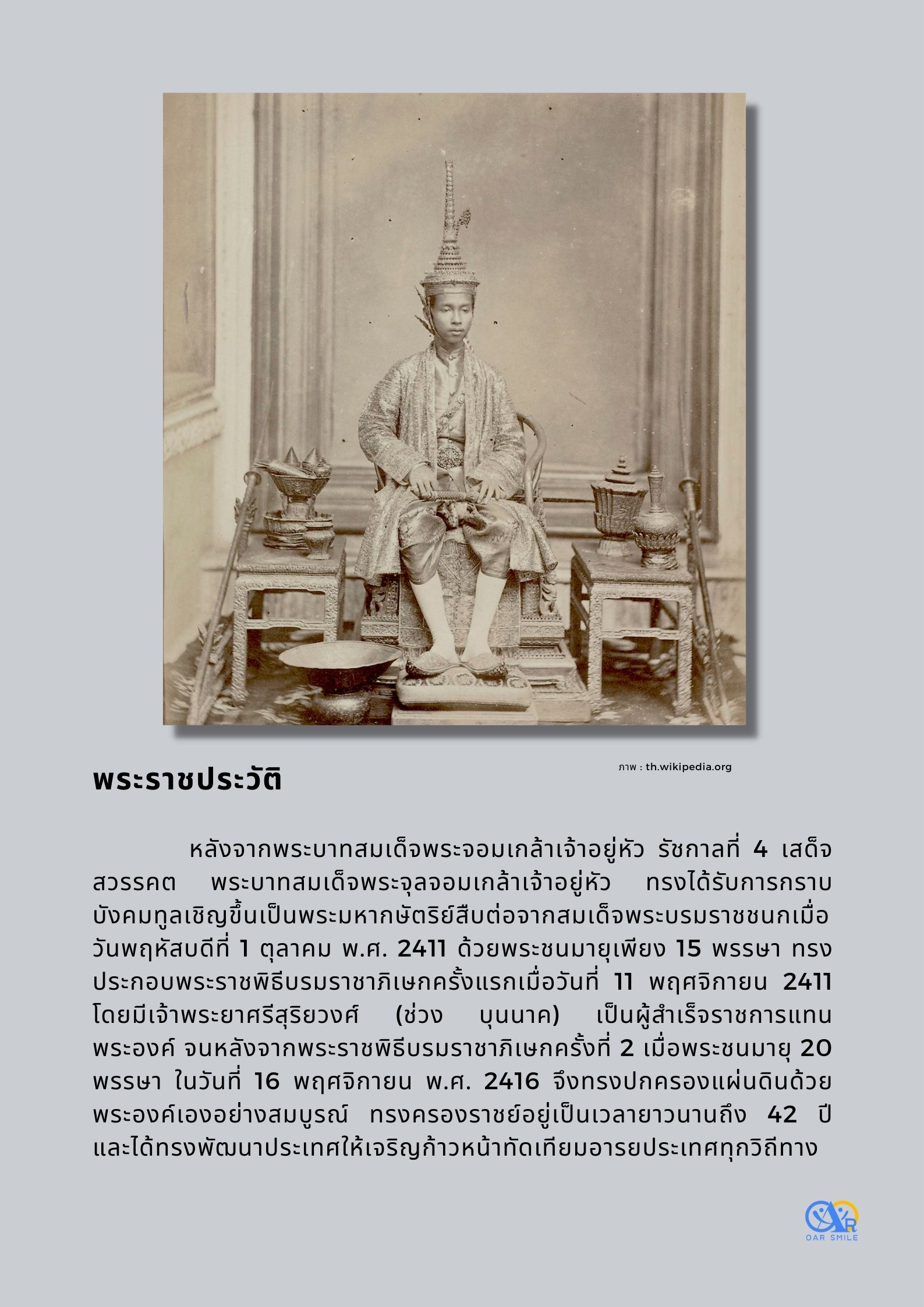 ภาพ : th.wikipedia.org

พระราชประวัติ

หลังจากพระบาทสมเด็จพระจอมเกล้าเจ้าอยู่หัว รัชกาลที่ 4 เสด็จสวรรคต พระบาทสมเด็จพระจุลจอมเกล้าเจ้าอยู่หัว ทรงได้รับการกราบบังคมทูลเชิญขึ้นเป็นพระมหากษัตริย์สืบต่อจากสมเด็จพระบรมราชชนกเมื่อวันพฤหัสบดีที่ 1 ตุลาคม พ.ศ. 2411 ด้วยพระชนมายุเพียง 15 พรรษา ทรงประกอบพระราชพิธีบรมราชาภิเษกครั้งแรกเมื่อวันที่ 11 พฤศจิกายน 2411 โดยมีเจ้าพระยาศรีสุริยวงศ์ (ช่วง บุนนาค) เป็นผู้สำเร็จราชการแทนพระองค์ จนหลังจากพระราชพิธีบรมราชาภิเษกครั้งที่ 2 เมื่อพระชนมายุ 20 พรรษา ในวันที่ 16 พฤศจิกายน พ.ศ. 2416 จึงทรงปกครองแผ่นดินด้วยพระองค์เองอย่างสมบูรณ์ ทรงครองราชย์อยู่เป็นเวลายาวนานถึง 42 ปี และได้ทรงพัฒนาประเทศให้เจริญก้าวหน้าทัดเทียมอารยประเทศทุกวิถีทาง

OAR SMILE